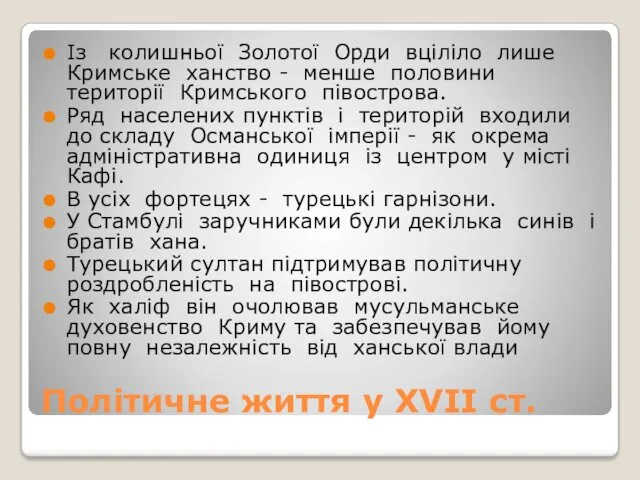 Із колишньої Золотої Орди вціліло лише Кримське ханство - менше половини території Кримського півострова.

Ряд населених пунктів і територій входили до складу Османської імперії - як окрема адміністративна одиниця із центром у місті Кафі.

В усіх фортецях - турецькі гарнізони.

У Стамбулі заручниками були декілька синів і братів хана.

Турецький султан підтримував політичну роздробленість на півострові.

Як халіф він очолював мусульманське духовенство Криму та забезпечував йому повну незалежність від ханської влади

Політичне життя у XVII ст.